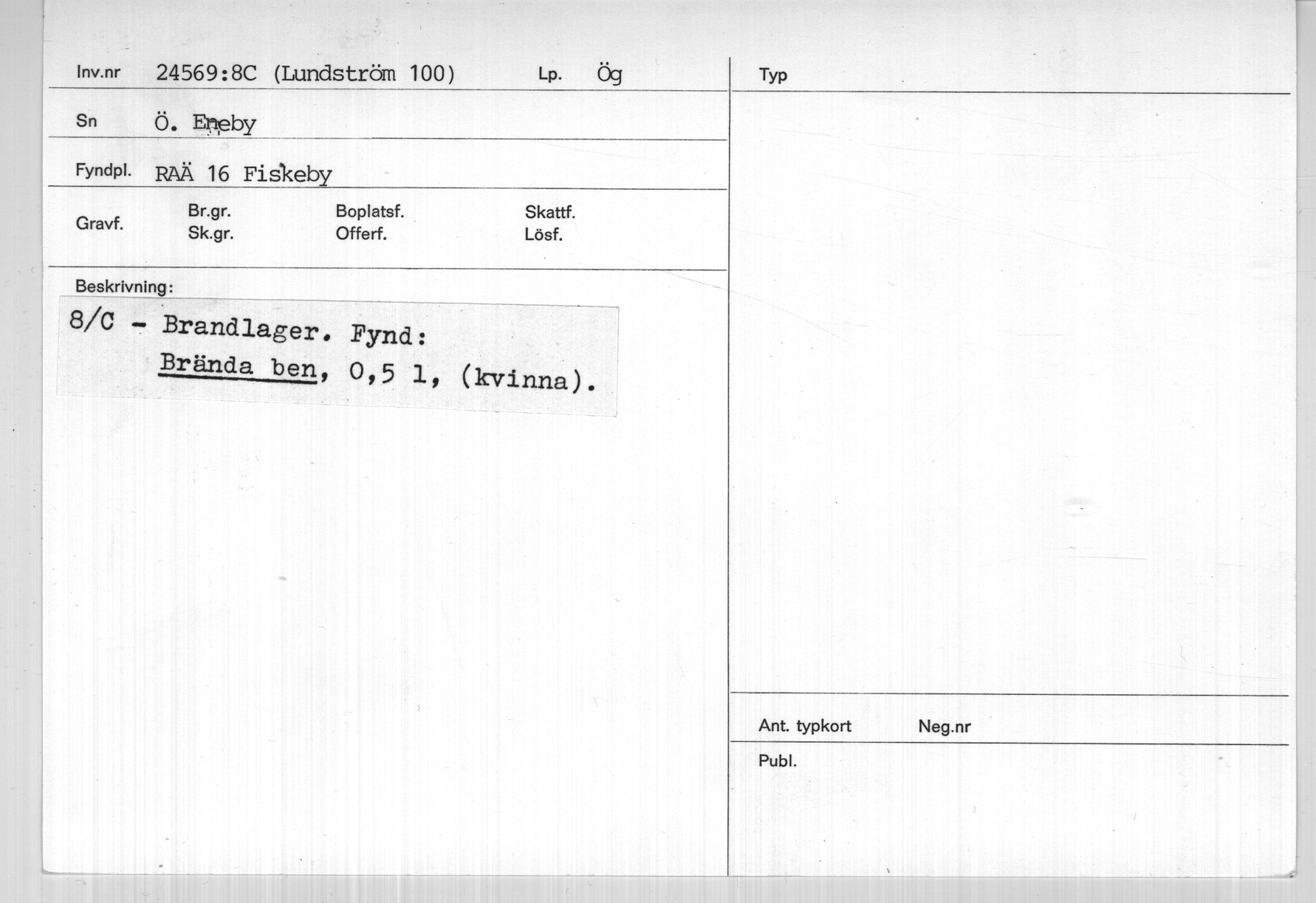 Inv.nr 24569:8C (Lundström 100) Lp. Ög

Sn Ö. Eneby

Fyndpl. RAÄ 16 Fiskeby

Gravf. Br.gr. Sk.gr. Boplatsf. Offerf. Skattf. Lösf.

Beskrivning:

8/C - Brandlager. Fynd:
Brända ben, 0,5 l, (kvinna).

Typ

Ant. typkort Neg.nr

Publ.